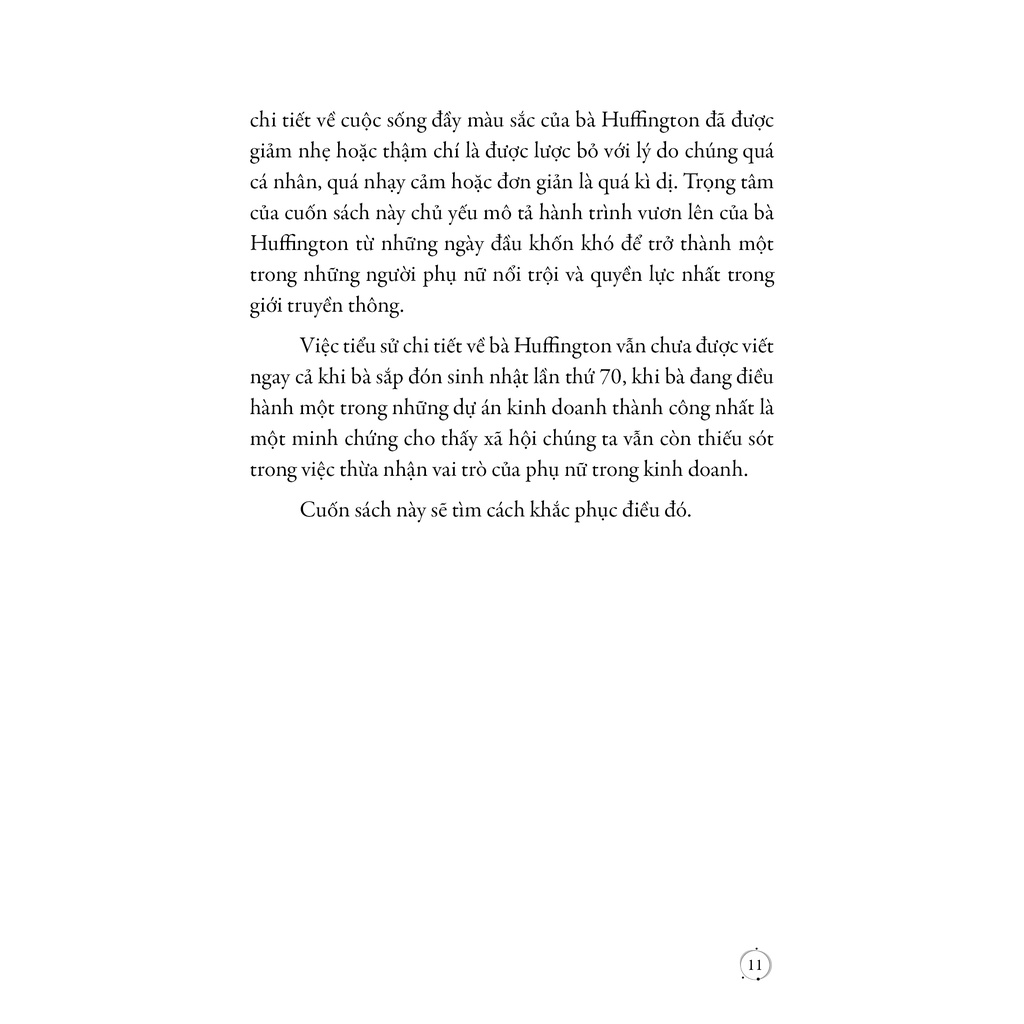 chi tiết về cuộc sống đầy màu sắc của bà Huffington đã được giảm nhẹ hoặc thậm chí là được lược bỏ với lý do chúng quá cá nhân, quá nhạy cảm hoặc đơn giản là quá kì dị. Trọng tâm của cuốn sách này chủ yếu mô tả hành trình vươn lên của bà Huffington từ những ngày đầu khốn khó để trở thành một trong những người phụ nữ nổi trội và quyền lực nhất trong giới truyền thông.

Việc tiểu sử chi tiết về bà Huffington vẫn chưa được viết ngay cả khi bà sắp đón sinh nhật lần thứ 70, khi bà đang điều hành một trong những dự án kinh doanh thành công nhất là một minh chứng cho thấy xã hội chúng ta vẫn còn thiếu sót trong việc thừa nhận vai trò của phụ nữ trong kinh doanh.

Cuốn sách này sẽ tìm cách khắc phục điều đó.

11